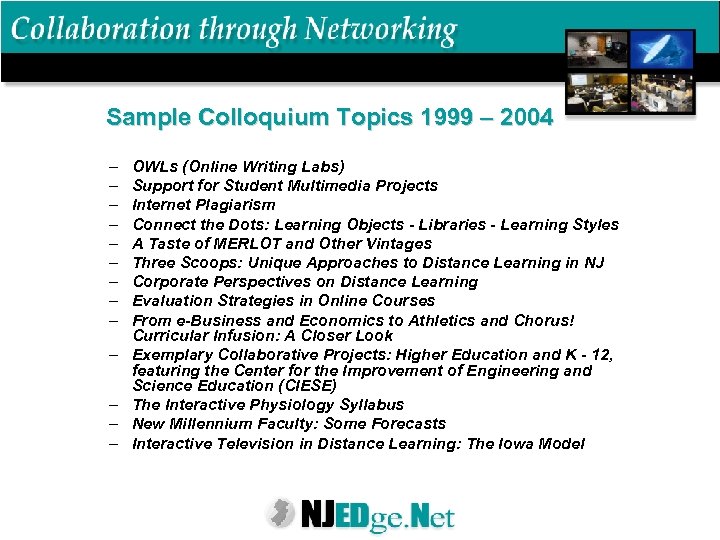 Collaboration through Networking

Sample Colloquium Topics 1999 – 2004

– OWLs (Online Writing Labs)
– Support for Student Multimedia Projects
– Internet Plagiarism
– Connect the Dots: Learning Objects - Libraries - Learning Styles
– A Taste of MERLOT and Other Vintages
– Three Scoops: Unique Approaches to Distance Learning in NJ
– Corporate Perspectives on Distance Learning
– Evaluation Strategies in Online Courses
– From e-Business and Economics to Athletics and Chorus! Curricular Infusion: A Closer Look
– Exemplary Collaborative Projects: Higher Education and K - 12, featuring the Center for the Improvement of Engineering and Science Education (CIESE)
– The Interactive Physiology Syllabus
– New Millennium Faculty: Some Forecasts
– Interactive Television in Distance Learning: The Iowa Model

NJEDge.Net